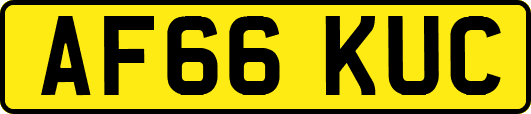 AF66 KUC